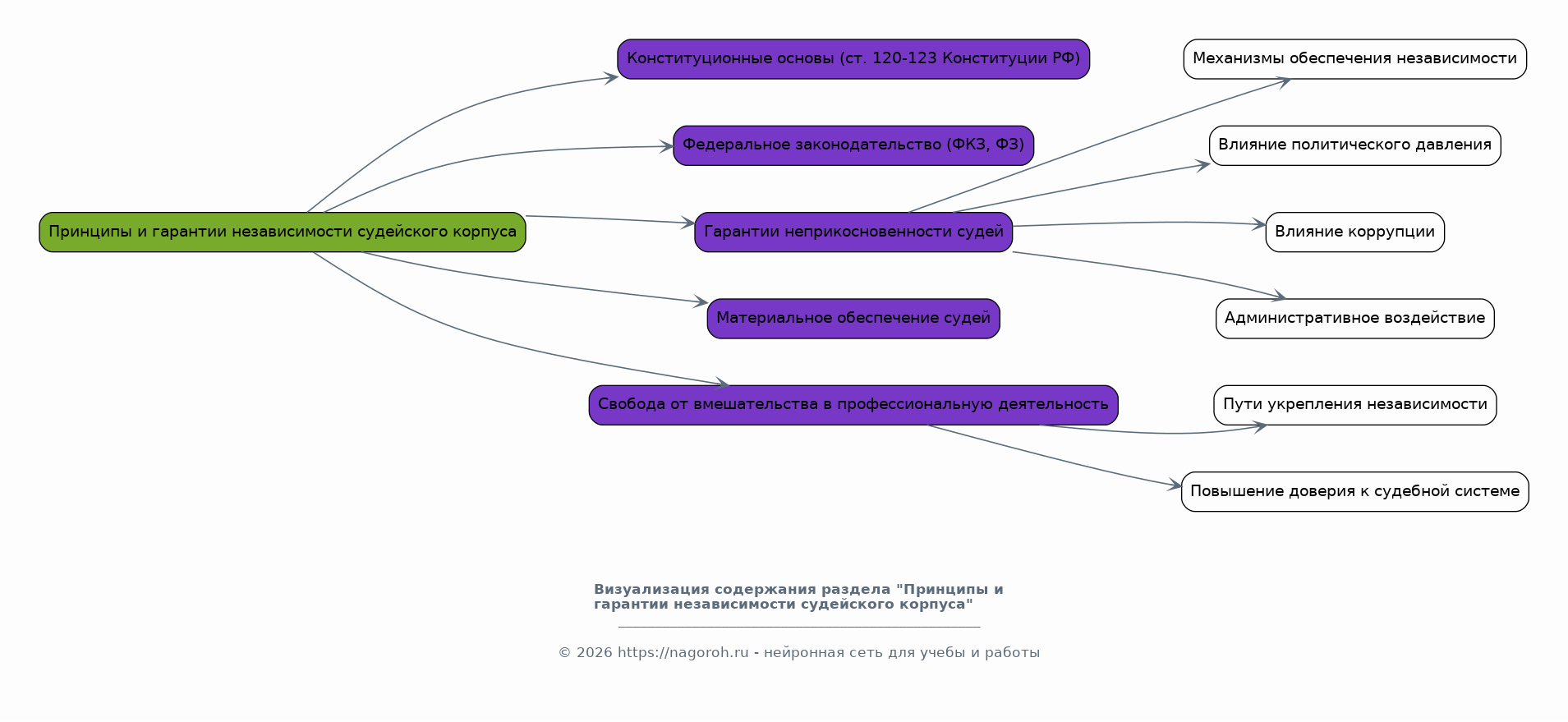 Принципы и гарантии независимости судейского корпуса

Конституционные основы (ст. 120-123 Конституции РФ)

Федеральное законодательство (ФКЗ, ФЗ)

Гарантии неприкосновенности судей

Материальное обеспечение судей

Свобода от вмешательства в профессиональную деятельность

Механизмы обеспечения независимости

Влияние политического давления

Влияние коррупции

Административное воздействие

Пути укрепления независимости

Повышение доверия к судебной системе

Визуализация содержания раздела "Принципы и гарантии независимости судейского корпуса"

© 2026 https://nagoroh.ru - нейронная сеть для учебы и работы